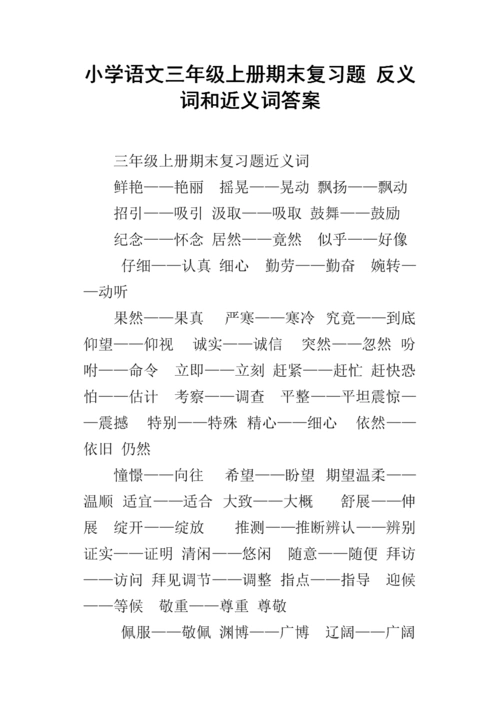 小学语文三年级上册期末复习题 反义词和近义词答案

三年级上册期末复习题近义词

鲜艳——艳丽 摇晃——晃动 飘扬——飘动

招引——吸引 汲取——吸取 鼓舞——鼓励

纪念——怀念 居然——竟然 似乎——好像

仔细——认真 细心 勤劳——勤奋 婉转——动听

果然——果真 严寒——寒冷 究竟——到底 仰望——仰视 诚实——诚信 突然——忽然 吩咐——命令 立即——立刻 赶紧——赶忙 赶快恐怕——估计 考察——调查 平整——平坦震惊——震撼 特别——特殊 精心——细心 依然——依旧 仍然

憧憬——向往 希望——盼望 期望温柔——温顺 适宜——适合 大致——大概 舒展——伸展 绽开——绽放 推测——推断辨认——辨别 证实——证明 清闲——悠闲 随意——随便 拜访——访问 拜见调节——调整 指点——指导 迎候——等候 敬重——尊重 尊敬

佩服——敬佩 渊博——广博 辽阔——广阔